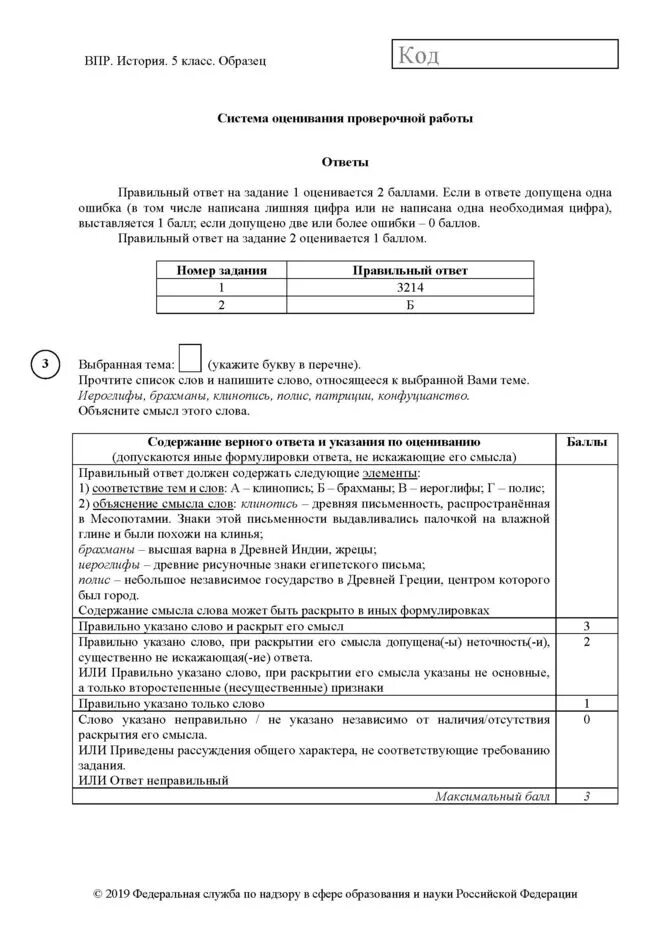 ВПР. История. 5 класс. Образец

Код

Система оценивания проверочной работы

Ответы

Правильный ответ на задание 1 оценивается 2 баллами. Если в ответе допущена одна ошибка (в том числе написана лишняя цифра или не написана одна необходимая цифра), выставляется 1 балл; если допущено две или более ошибки – 0 баллов.

Правильный ответ на задание 2 оценивается 1 баллом.

| Номер задания | Правильный ответ |
|---|---|
| 1 | 3214 |
| 2 | Б |

3

Выбранная тема: (укажите букву в перечне).
Прочтите список слов и напишите слово, относящееся к выбранной Вами теме.
Иероглифы, брахманы, клинопись, полис, патриции, конфуцианство.
Объясните смысл этого слова.

| Содержание верного ответа и указания по оцениванию (допускаются иные формулировки ответа, не искажающие его смысла) | Баллы |
|---|---|
| Правильный ответ должен содержать следующие элементы: 1) соответствие тем и слов: А – клинопись; Б – брахманы; В – иероглифы; Г – полис; 2) объяснение смысла слов: клинопись – древняя письменность, распространённая в Месопотамии. Знаки этой письменности выдавливались палочкой на влажной глине и были похожи на клинья; брахманы – высшая варна в Древней Индии, жрецы; иероглифы – древние рисуночные знаки египетского письма; полис – небольшое независимое государство в Древней Греции, центром которого был город. Содержание смысла слова может быть раскрыто в иных формулировках | |
| Правильно указано слово и раскрыт его смысл | 3 |
| Правильно указано слово, при раскрытии его смысла допущена(-ы) неточность(-и), существенно не искажающая(-ие) ответа. ИЛИ Правильно указано слово, при раскрытии его смысла указаны не основные, а только второстепенные (несущественные) признаки | 2 |
| Правильно указано только слово | 1 |
| Слово указано неправильно / не указано независимо от наличия/отсутствия раскрытия его смысла. ИЛИ Приведены рассуждения общего характера, не соответствующие требованию задания. ИЛИ Ответ неправильный | 0 |
| Максимальный балл | 3 |

© 2019 Федеральная служба по надзору в сфере образования и науки Российской Федерации